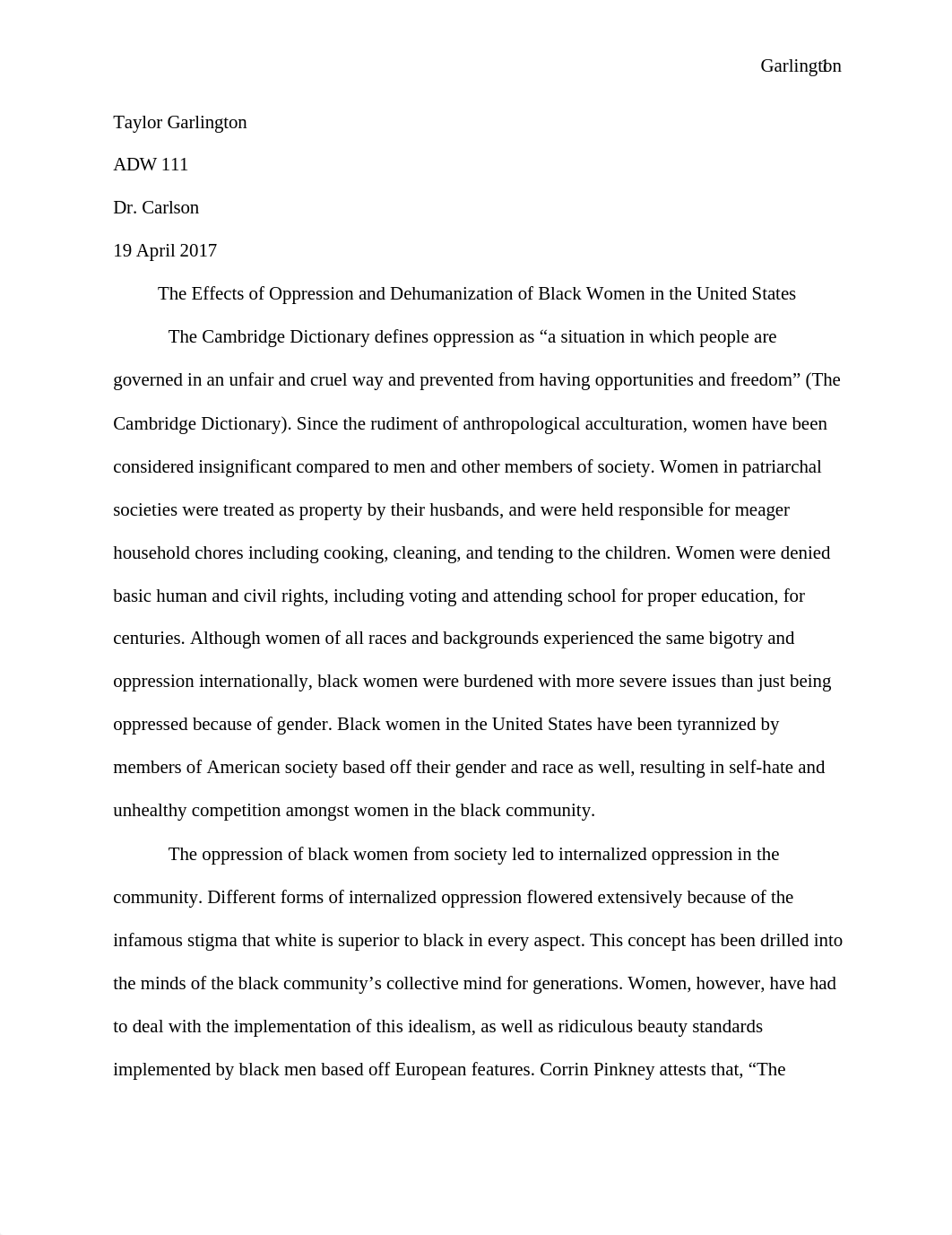 Garlington 1

Taylor Garlington

ADW 111

Dr. Carlson

19 April 2017

The Effects of Oppression and Dehumanization of Black Women in the United States

The Cambridge Dictionary defines oppression as “a situation in which people are governed in an unfair and cruel way and prevented from having opportunities and freedom” (The Cambridge Dictionary). Since the rudiment of anthropological acculturation, women have been considered insignificant compared to men and other members of society. Women in patriarchal societies were treated as property by their husbands, and were held responsible for meager household chores including cooking, cleaning, and tending to the children. Women were denied basic human and civil rights, including voting and attending school for proper education, for centuries. Although women of all races and backgrounds experienced the same bigotry and oppression internationally, black women were burdened with more severe issues than just being oppressed because of gender. Black women in the United States have been tyrannized by members of American society based off their gender and race as well, resulting in self-hate and unhealthy competition amongst women in the black community.

The oppression of black women from society led to internalized oppression in the community. Different forms of internalized oppression flowered extensively because of the infamous stigma that white is superior to black in every aspect. This concept has been drilled into the minds of the black community’s collective mind for generations. Women, however, have had to deal with the implementation of this idealism, as well as ridiculous beauty standards implemented by black men based off European features. Corrin Pinkney attests that, “The